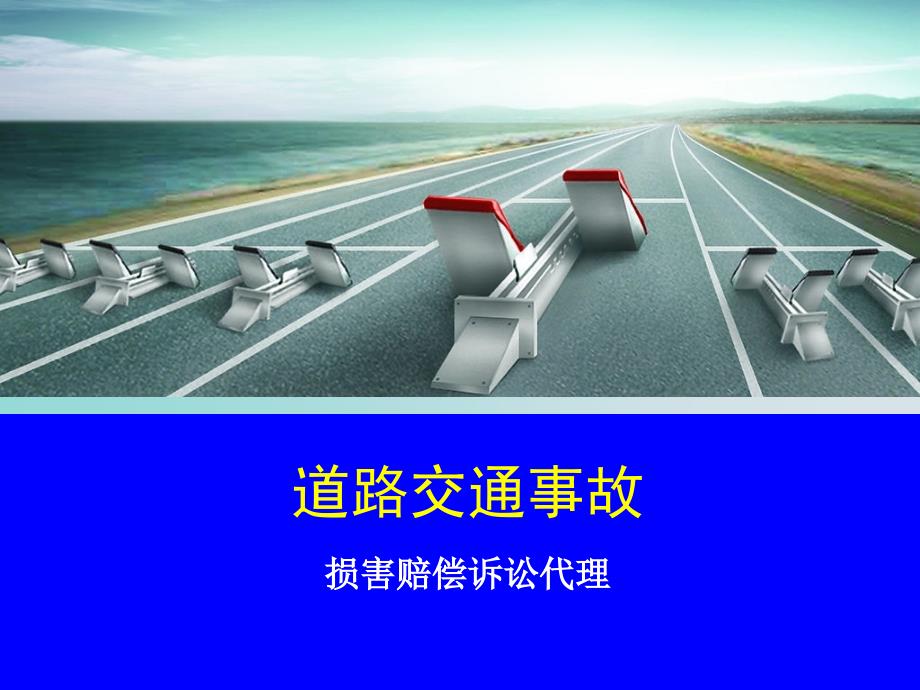 道路交通事故

损害赔偿诉讼代理